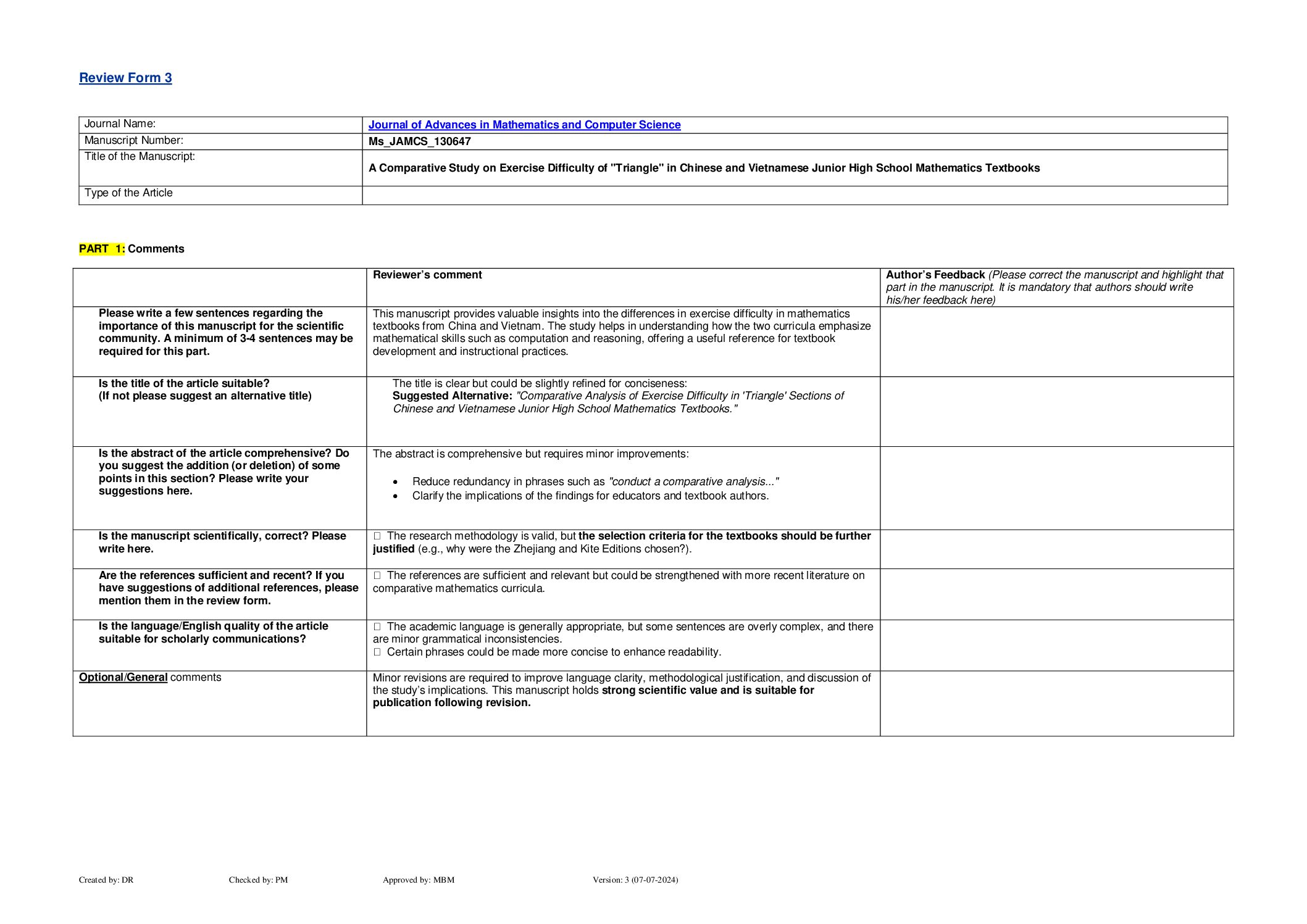 Review Form 3

| Journal Name: | Journal of Advances in Mathematics and Computer Science |
|---|---|
| Manuscript Number: | Ms_JAMCS_130647 |
| Title of the Manuscript: | A Comparative Study on Exercise Difficulty of "Triangle" in Chinese and Vietnamese Junior High School Mathematics Textbooks |
| Type of the Article | |

PART 1: Comments

| | Reviewer's comment | Author's Feedback (Please correct the manuscript and highlight that part in the manuscript. It is mandatory that authors should write his/her feedback here) |
|---|---|---|
| Please write a few sentences regarding the importance of this manuscript for the scientific community. A minimum of 3-4 sentences may be required for this part. | This manuscript provides valuable insights into the differences in exercise difficulty in mathematics textbooks from China and Vietnam. The study helps in understanding how the two curricula emphasize mathematical skills such as computation and reasoning, offering a useful reference for textbook development and instructional practices. | |
| Is the title of the article suitable? (If not please suggest an alternative title) | The title is clear but could be slightly refined for conciseness: Suggested Alternative: "Comparative Analysis of Exercise Difficulty in 'Triangle' Sections of Chinese and Vietnamese Junior High School Mathematics Textbooks." | |
| Is the abstract of the article comprehensive? Do you suggest the addition (or deletion) of some points in this section? Please write your suggestions here. | The abstract is comprehensive but requires minor improvements: • Reduce redundancy in phrases such as "conduct a comparative analysis..." • Clarify the implications of the findings for educators and textbook authors. | |
| Is the manuscript scientifically, correct? Please write here. | □ The research methodology is valid, but the selection criteria for the textbooks should be further justified (e.g., why were the Zhejiang and Kite Editions chosen?). | |
| Are the references sufficient and recent? If you have suggestions of additional references, please mention them in the review form. | □ The references are sufficient and relevant but could be strengthened with more recent literature on comparative mathematics curricula. | |
| Is the language/English quality of the article suitable for scholarly communications? | □ The academic language is generally appropriate, but some sentences are overly complex, and there are minor grammatical inconsistencies. □ Certain phrases could be made more concise to enhance readability. | |
| Optional/General comments | Minor revisions are required to improve language clarity, methodological justification, and discussion of the study's implications. This manuscript holds strong scientific value and is suitable for publication following revision. | |

Created by: DR Checked by: PM Approved by: MBM Version: 3 (07-07-2024)